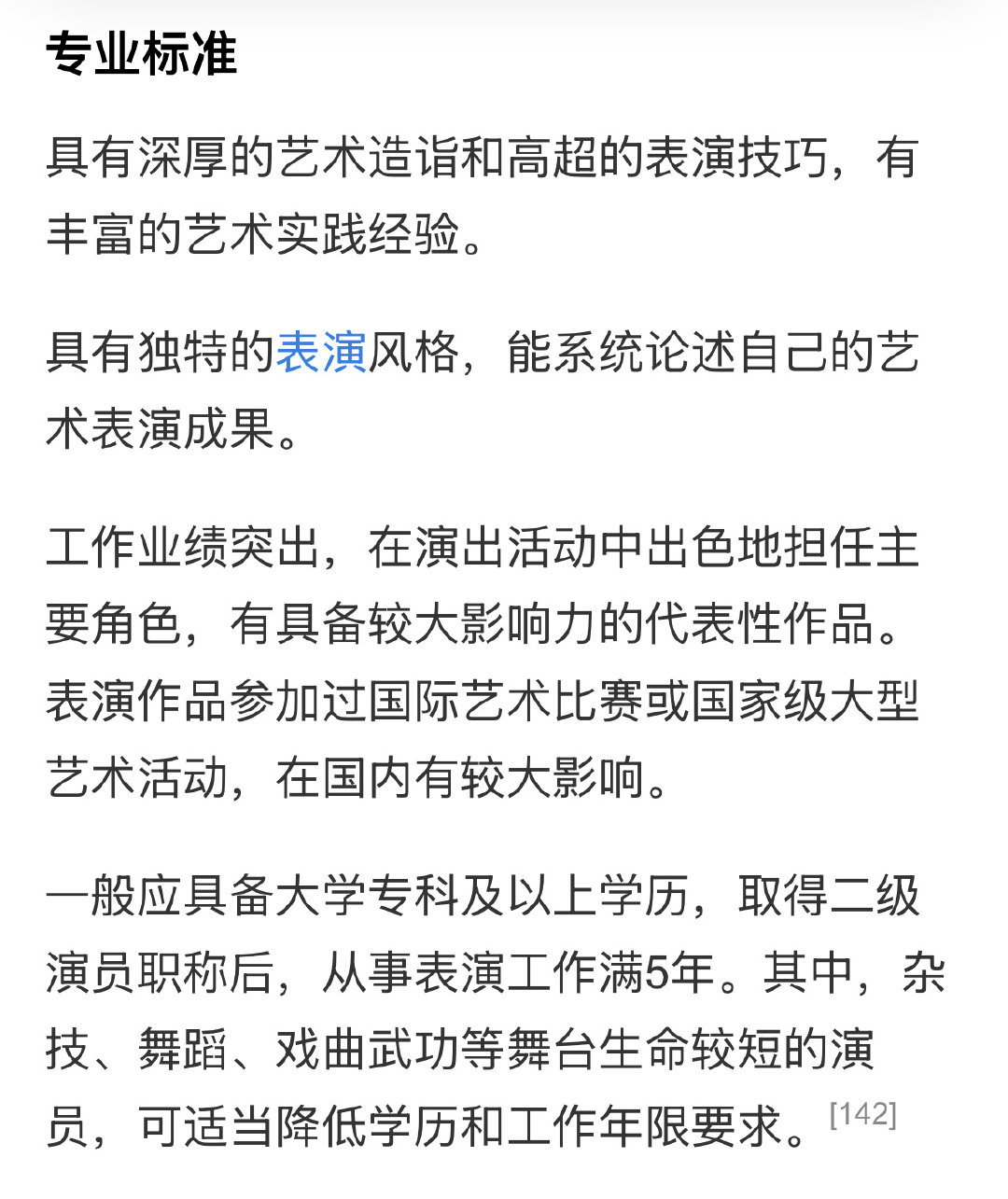 专业标准

具有深厚的艺术造诣和高超的表演技巧，有丰富的艺术实践经验。

具有独特的表演风格，能系统论述自己的艺术表演成果。

工作业绩突出，在演出活动中出色地担任主要角色，有具备较大影响力的代表性作品。表演作品参加过国际艺术比赛或国家级大型艺术活动，在国内有较大影响。

一般应具备大学专科及以上学历，取得二级演员职称后，从事表演工作满5年。其中，杂技、舞蹈、戏曲武功等舞台生命较短的演员，可适当降低学历和工作年限要求。[142]